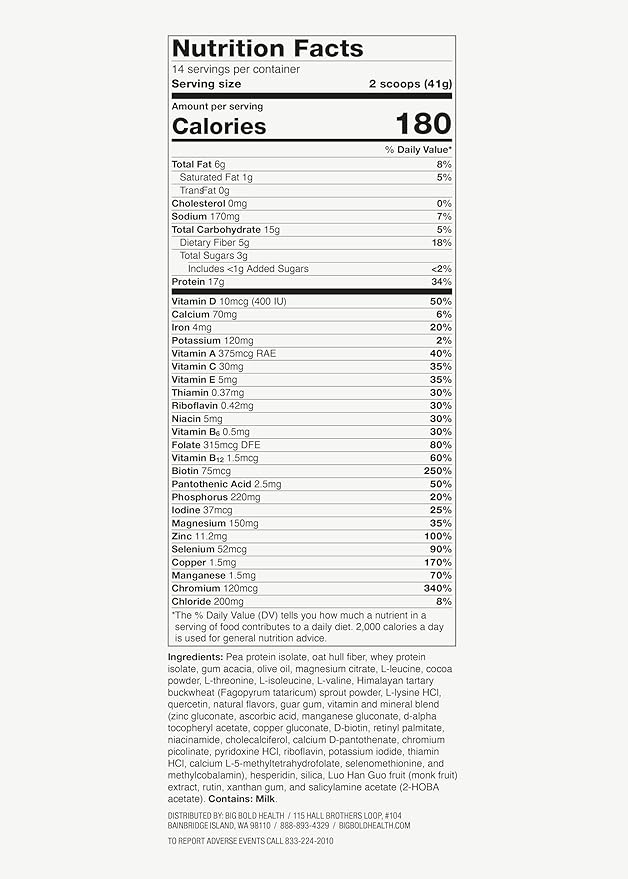 Nutrition Facts
14 servings per container
Serving size 2 scoops (41g)

Amount per serving
Calories 180

| | % Daily Value* |
|---|---|
| Total Fat 6g | 8% |
| Saturated Fat 1g | 5% |
| Trans Fat 0g | |
| Cholesterol 0mg | 0% |
| Sodium 170mg | 7% |
| Total Carbohydrate 15g | 5% |
| Dietary Fiber 5g | 18% |
| Total Sugars 3g | |
| Includes <1g Added Sugars | <2% |
| Protein 17g | 34% |
| Vitamin D 10mcg (400 IU) | 50% |
| Calcium 70mg | 6% |
| Iron 4mg | 20% |
| Potassium 120mg | 2% |
| Vitamin A 375mcg RAE | 40% |
| Vitamin C 30mg | 35% |
| Vitamin E 5mg | 35% |
| Thiamin 0.37mg | 30% |
| Riboflavin 0.42mg | 30% |
| Niacin 5mg | 30% |
| Vitamin $B_6$ 0.5mg | 30% |
| Folate 315mcg DFE | 80% |
| Vitamin $B_{12}$ 1.5mcg | 60% |
| Biotin 75mcg | 250% |
| Pantothenic Acid 2.5mg | 50% |
| Phosphorus 220mg | 20% |
| Iodine 37mcg | 25% |
| Magnesium 150mg | 35% |
| Zinc 11.2mg | 100% |
| Selenium 52mcg | 90% |
| Copper 1.5mg | 170% |
| Manganese 1.5mg | 70% |
| Chromium 120mcg | 340% |
| Chloride 200mg | 8% |

*The % Daily Value (DV) tells you how much a nutrient in a serving of food contributes to a daily diet. 2,000 calories a day is used for general nutrition advice.

Ingredients: Pea protein isolate, oat hull fiber, whey protein isolate, gum acacia, olive oil, magnesium citrate, L-leucine, cocoa powder, L-threonine, L-isoleucine, L-valine, Himalayan tartary buckwheat (Fagopyrum tataricum) sprout powder, L-lysine HCl, quercetin, natural flavors, guar gum, vitamin and mineral blend (zinc gluconate, ascorbic acid, manganese gluconate, d-alpha tocopheryl acetate, copper gluconate, D-biotin, retinyl palmitate, niacinamide, cholecalciferol, calcium D-pantothenate, chromium picolinate, pyridoxine HCl, riboflavin, potassium iodide, thiamin HCl, calcium L-5-methyltetrahydrofolate, selenomethionine, and methylcobalamin), hesperidin, silica, Luo Han Guo fruit (monk fruit) extract, rutin, xanthan gum, and salicylamine acetate (2-HOBA acetate). Contains: Milk.

DISTRIBUTED BY: BIG BOLD HEALTH / 115 HALL BROTHERS LOOP, #104 BAINBRIDGE ISLAND, WA 98110 / 888-893-4329 / BIGBOLDHEALTH.COM

TO REPORT ADVERSE EVENTS CALL 833-224-2010